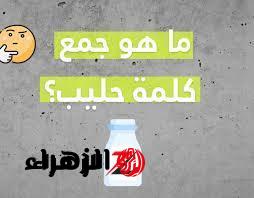 ما هو جمع
كلمة حليب؟

الزهراء